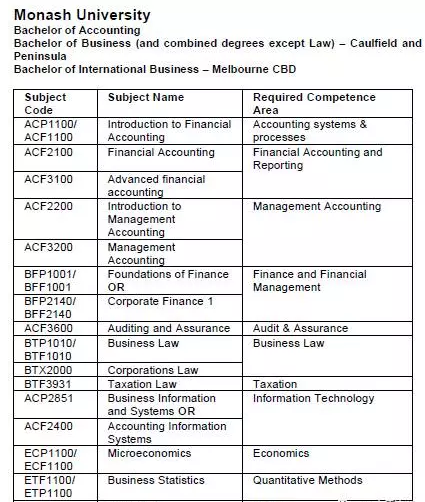 Monash University
Bachelor of Accounting
Bachelor of Business (and combined degrees except Law) – Caulfield and Peninsula
Bachelor of International Business – Melbourne CBD

| Subject Code | Subject Name | Required Competence Area |
|---|---|---|
| ACP1100/ ACF1100 | Introduction to Financial Accounting | Accounting systems & processes |
| ACF2100 | Financial Accounting | Financial Accounting and Reporting |
| ACF3100 | Advanced financial accounting | |
| ACF2200 | Introduction to Management Accounting | Management Accounting |
| ACF3200 | Management Accounting | |
| BFP1001/ BFF1001 | Foundations of Finance OR | Finance and Financial Management |
| BFP2140/ BFF2140 | Corporate Finance 1 | |
| ACF3600 | Auditing and Assurance | Audit & Assurance |
| BTP1010/ BTF1010 | Business Law | Business Law |
| BTX2000 | Corporations Law | |
| BTF3931 | Taxation Law | Taxation |
| ACP2851 | Business Information and Systems OR | Information Technology |
| ACF2400 | Accounting Information Systems | |
| ECP1100/ ECF1100 | Microeconomics | Economics |
| ETF1100/ ETP1100 | Business Statistics | Quantitative Methods |